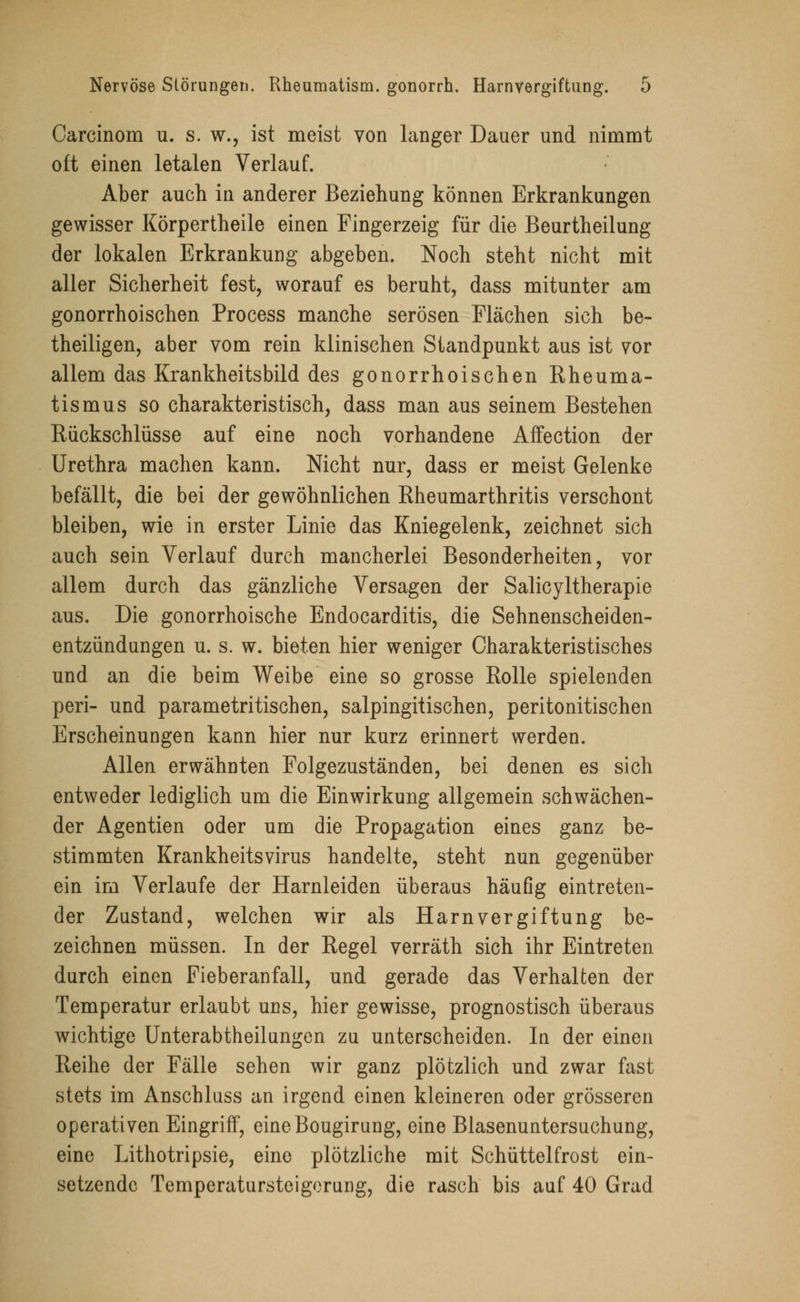 Nervöse Störungen. Rheumatism. gonorrh. Harnvergiftung. 5

Carcinom u. s. w., ist meist von langer Dauer und nimmt oft einen letalen Verlauf.

Aber auch in anderer Beziehung können Erkrankungen gewisser Körpertheile einen Fingerzeig für die Beurtheilung der lokalen Erkrankung abgeben. Noch steht nicht mit aller Sicherheit fest, worauf es beruht, dass mitunter am gonorrhoischen Process manche serösen Flächen sich betheiligen, aber vom rein klinischen Standpunkt aus ist vor allem das Krankheitsbild des gonorrhoischen Rheumatismus so charakteristisch, dass man aus seinem Bestehen Rückschlüsse auf eine noch vorhandene Affection der Urethra machen kann. Nicht nur, dass er meist Gelenke befällt, die bei der gewöhnlichen Rheumarthritis verschont bleiben, wie in erster Linie das Kniegelenk, zeichnet sich auch sein Verlauf durch mancherlei Besonderheiten, vor allem durch das gänzliche Versagen der Salicyltherapie aus. Die gonorrhoische Endocarditis, die Sehnenscheidenentzündungen u. s. w. bieten hier weniger Charakteristisches und an die beim Weibe eine so grosse Rolle spielenden peri- und parametritischen, salpingitischen, peritonitischen Erscheinungen kann hier nur kurz erinnert werden.

Allen erwähnten Folgezuständen, bei denen es sich entweder lediglich um die Einwirkung allgemein schwächender Agentien oder um die Propagation eines ganz bestimmten Krankheitsvirus handelte, steht nun gegenüber ein im Verlaufe der Harnleiden überaus häufig eintretender Zustand, welchen wir als Harnvergiftung bezeichnen müssen. In der Regel verräth sich ihr Eintreten durch einen Fieberanfall, und gerade das Verhalten der Temperatur erlaubt uns, hier gewisse, prognostisch überaus wichtige Unterabtheilungen zu unterscheiden. In der einen Reihe der Fälle sehen wir ganz plötzlich und zwar fast stets im Anschluss an irgend einen kleineren oder grösseren operativen Eingriff, eine Bougirung, eine Blasenuntersuchung, eine Lithotripsie, eine plötzliche mit Schüttelfrost einsetzende Temperatursteigerung, die rasch bis auf 40 Grad